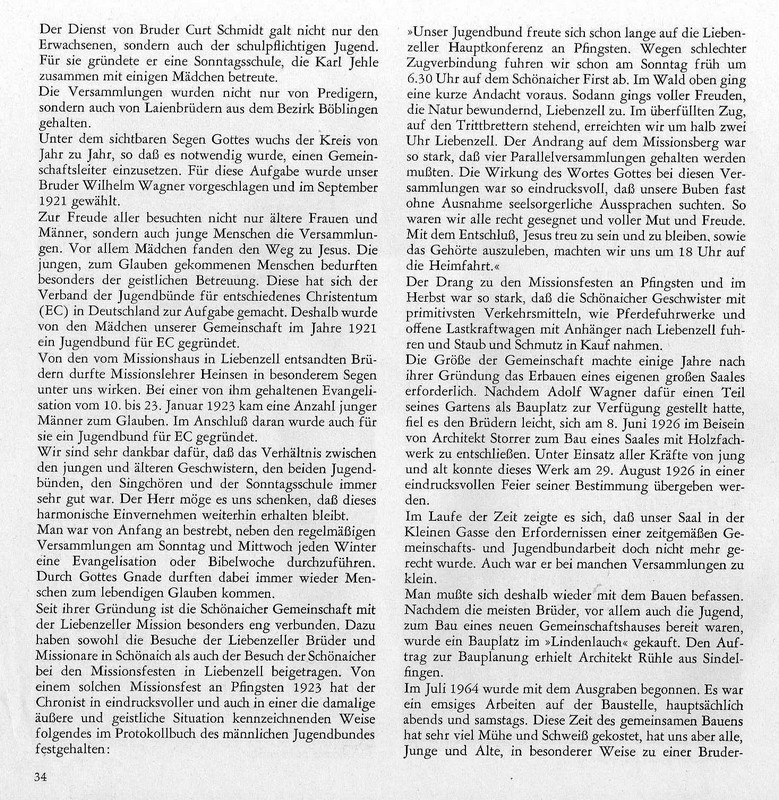 Der Dienst von Bruder Curt Schmidt galt nicht nur den Erwachsenen, sondern auch der schulpflichtigen Jugend. Für sie gründete er eine Sonntagsschule, die Karl Jehle zusammen mit einigen Mädchen betreute.
Die Versammlungen wurden nicht nur von Predigern, sondern auch von Laienbrüdern aus dem Bezirk Böblingen gehalten.
Unter dem sichtbaren Segen Gottes wuchs der Kreis von Jahr zu Jahr, so daß es notwendig wurde, einen Gemeinschaftsleiter einzusetzen. Für diese Aufgabe wurde unser Bruder Wilhelm Wagner vorgeschlagen und im September 1921 gewählt.
Zur Freude aller besuchten nicht nur ältere Frauen und Männer, sondern auch junge Menschen die Versammlungen. Vor allem Mädchen fanden den Weg zu Jesus. Die jungen, zum Glauben gekommenen Menschen bedurften besonders der geistlichen Betreuung. Diese hat sich der Verband der Jugendbünde für entschiedenes Christentum (EC) in Deutschland zur Aufgabe gemacht. Deshalb wurde von den Mädchen unserer Gemeinschaft im Jahre 1921 ein Jugendbund für EC gegründet.
Von den vom Missionshaus in Liebenzell entsandten Brüdern durfte Missionslehrer Heinsen in besonderem Segen unter uns wirken. Bei einer von ihm gehaltenen Evangelisation vom 10. bis 23. Januar 1923 kam eine Anzahl junger Männer zum Glauben. Im Anschluß daran wurde auch für sie ein Jugendbund für EC gegründet.
Wir sind sehr dankbar dafür, daß das Verhältnis zwischen den jungen und älteren Geschwistern, den beiden Jugendbünden, den Singchören und der Sonntagsschule immer sehr gut war. Der Herr möge es uns schenken, daß dieses harmonische Einvernehmen weiterhin erhalten bleibt.
Man war von Anfang an bestrebt, neben den regelmäßigen Versammlungen am Sonntag und Mittwoch jeden Winter eine Evangelisation oder Bibelwoche durchzuführen. Durch Gottes Gnade durften dabei immer wieder Menschen zum lebendigen Glauben kommen.
Seit ihrer Gründung ist die Schönaicher Gemeinschaft mit der Liebenzeller Mission besonders eng verbunden. Dazu haben sowohl die Besuche der Liebenzeller Brüder und Missionare in Schönaich als auch der Besuch der Schönaicher bei den Missionsfesten in Liebenzell beigetragen. Von einem solchen Missionsfest an Pfingsten 1923 hat der Chronist in eindrucksvoller und auch in einer die damalige äußere und geistliche Situation kennzeichnenden Weise folgendes im Protokollbuch des männlichen Jugendbundes festgehalten:

»Unser Jugendbund freute sich schon lange auf die Liebenzeller Hauptkonferenz an Pfingsten. Wegen schlechter Zugverbindung fuhren wir schon am Sonntag früh um 6.30 Uhr auf dem Schönaicher First ab. Im Wald oben ging eine kurze Andacht voraus. Sodann gings voller Freuden, die Natur bewundernd, Liebenzell zu. Im überfüllten Zug, auf den Trittbrettern stehend, erreichten wir um halb zwei Uhr Liebenzell. Der Andrang auf dem Missionsberg war so stark, daß vier Parallelversammlungen gehalten werden mußten. Die Wirkung des Wortes Gottes bei diesen Versammlungen war so eindrucksvoll, daß unsere Buben fast ohne Ausnahme seelsorgerliche Aussprachen suchten. So waren wir alle recht gesegnet und voller Mut und Freude. Mit dem Entschluß, Jesus treu zu sein und zu bleiben, sowie das Gehörte auszuleben, machten wir uns um 18 Uhr auf die Heimfahrt.«
Der Drang zu den Missionsfesten an Pfingsten und im Herbst war so stark, daß die Schönaicher Geschwister mit primitivsten Verkehrsmitteln, wie Pferdefuhrwerke und offene Lastkraftwagen mit Anhänger nach Liebenzell fuhren und Staub und Schmutz in Kauf nahmen.
Die Größe der Gemeinschaft machte einige Jahre nach ihrer Gründung das Erbauen eines eigenen großen Saales erforderlich. Nachdem Adolf Wagner dafür einen Teil seines Gartens als Bauplatz zur Verfügung gestellt hatte, fiel es den Brüdern leicht, sich am 8. Juni 1926 im Beisein von Architekt Storrer zum Bau eines Saales mit Holzfachwerk zu entschließen. Unter Einsatz aller Kräfte von jung und alt konnte dieses Werk am 29. August 1926 in einer eindrucksvollen Feier seiner Bestimmung übergeben werden.
Im Laufe der Zeit zeigte es sich, daß unser Saal in der Kleinen Gasse den Erfordernissen einer zeitgemäßen Gemeinschafts- und Jugendbundarbeit doch nicht mehr gerecht wurde. Auch war er bei manchen Versammlungen zu klein.
Man mußte sich deshalb wieder mit dem Bauen befassen. Nachdem die meisten Brüder, vor allem auch die Jugend, zum Bau eines neuen Gemeinschaftshauses bereit waren, wurde ein Bauplatz im »Lindenlauch« gekauft. Den Auftrag zur Bauplanung erhielt Architekt Rühle aus Sindelfingen.
Im Juli 1964 wurde mit dem Ausgraben begonnen. Es war ein emsiges Arbeiten auf der Baustelle, hauptsächlich abends und samstags. Diese Zeit des gemeinsamen Bauens hat sehr viel Mühe und Schweiß gekostet, hat uns aber alle, Junge und Alte, in besonderer Weise zu einer Bruder-

34